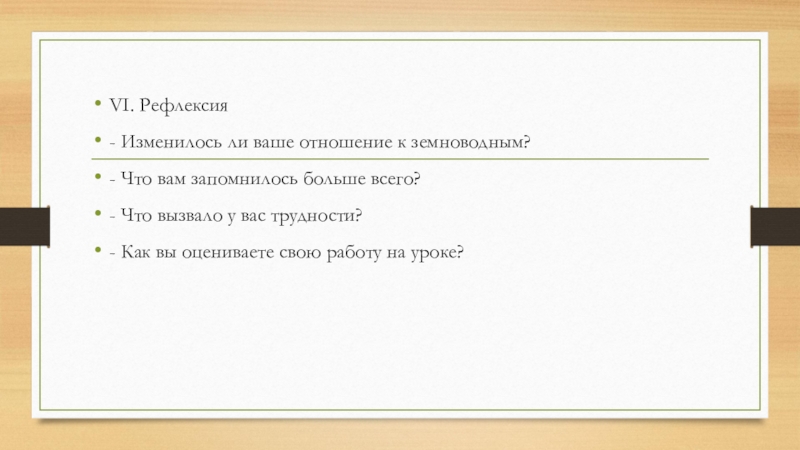 • VI. Рефлексия

• - Изменилось ли ваше отношение к земноводным?

• - Что вам запомнилось больше всего?

• - Что вызвало у вас трудности?

• - Как вы оцениваете свою работу на уроке?